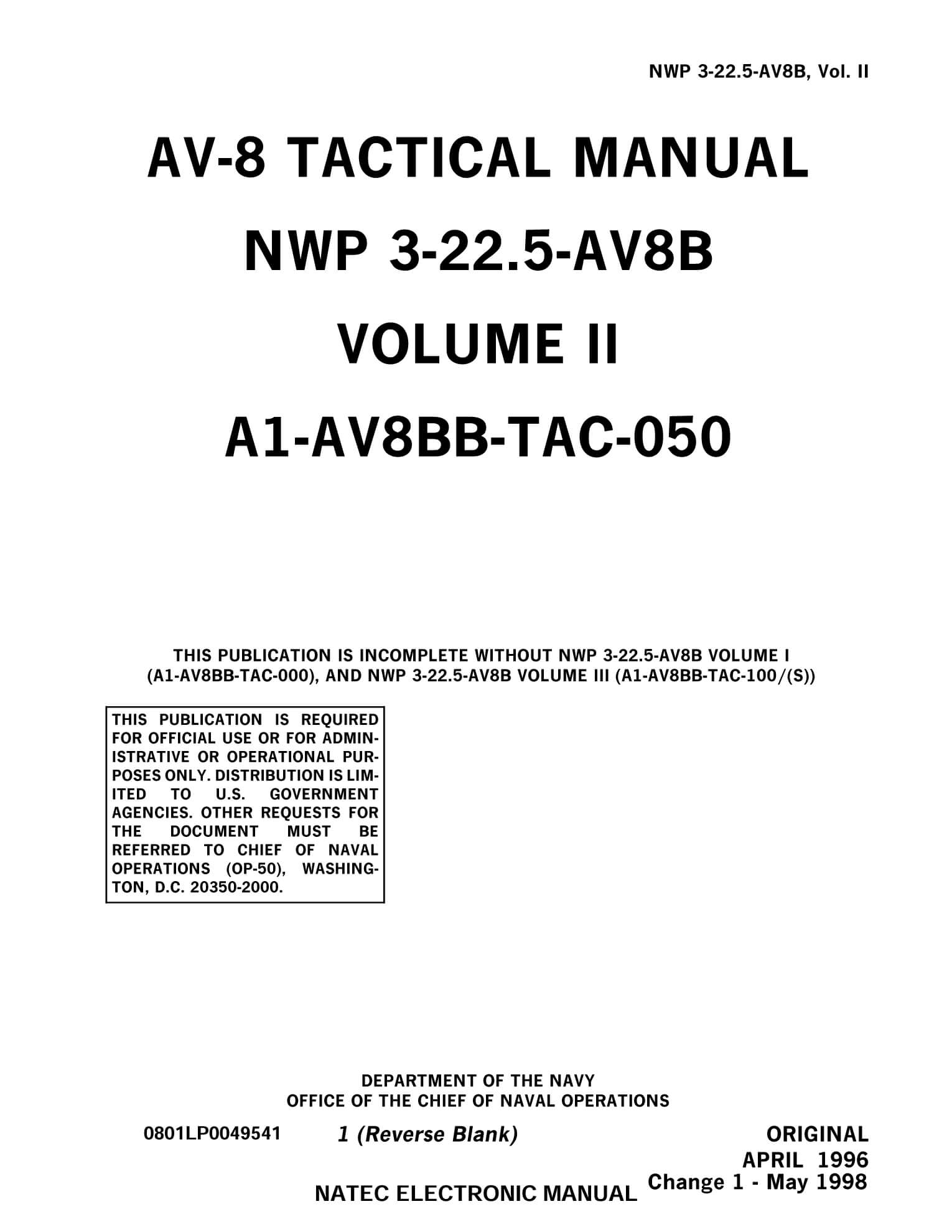 NWP 3-22.5-AV8B, Vol. II

AV-8 TACTICAL MANUAL

NWP 3-22.5-AV8B

VOLUME II

A1-AV8BB-TAC-050

THIS PUBLICATION IS INCOMPLETE WITHOUT NWP 3-22.5-AV8B VOLUME I (A1-AV8BB-TAC-000), AND NWP 3-22.5-AV8B VOLUME III (A1-AV8BB-TAC-100/(S))

THIS PUBLICATION IS REQUIRED FOR OFFICIAL USE OR FOR ADMINISTRATIVE OR OPERATIONAL PURPOSES ONLY. DISTRIBUTION IS LIMITED TO U.S. GOVERNMENT AGENCIES. OTHER REQUESTS FOR THE DOCUMENT MUST BE REFERRED TO CHIEF OF NAVAL OPERATIONS (OP-50), WASHINGTON, D.C. 20350-2000.

DEPARTMENT OF THE NAVY
OFFICE OF THE CHIEF OF NAVAL OPERATIONS

0801LP0049541

1 (Reverse Blank)

ORIGINAL
APRIL 1996
Change 1 - May 1998

NATEC ELECTRONIC MANUAL